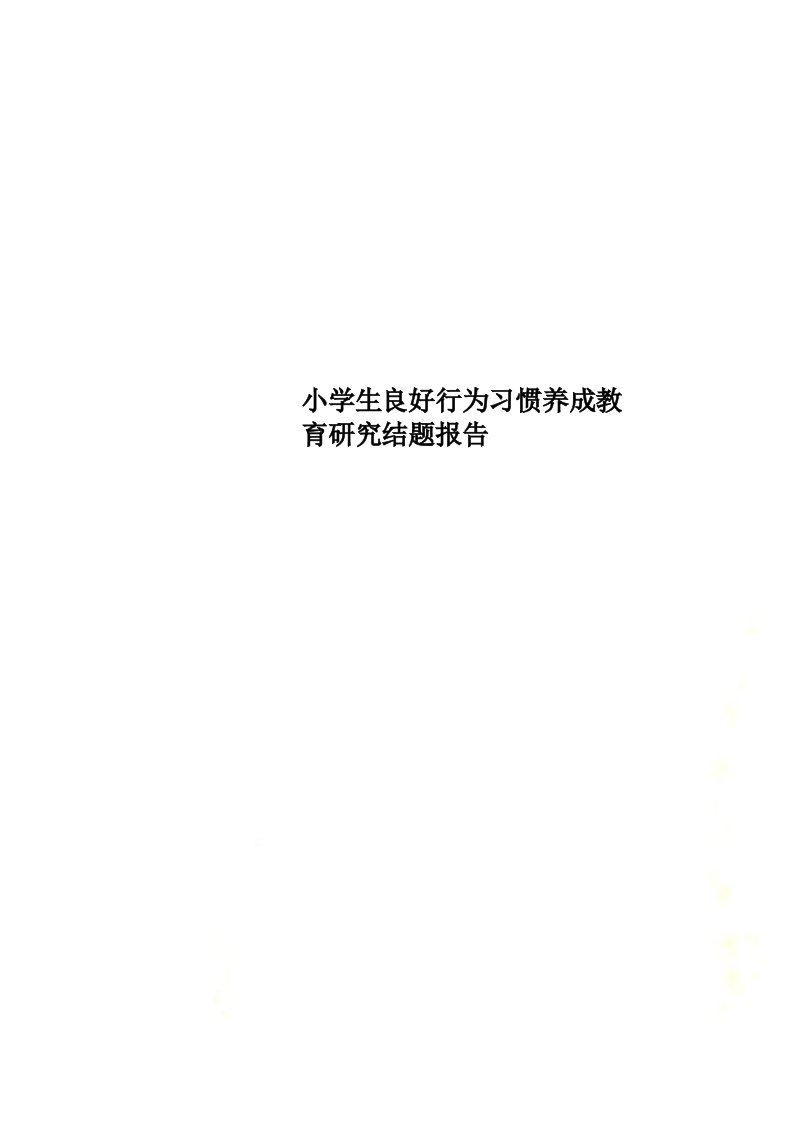 小学生良好行为习惯养成教育研究结题报告